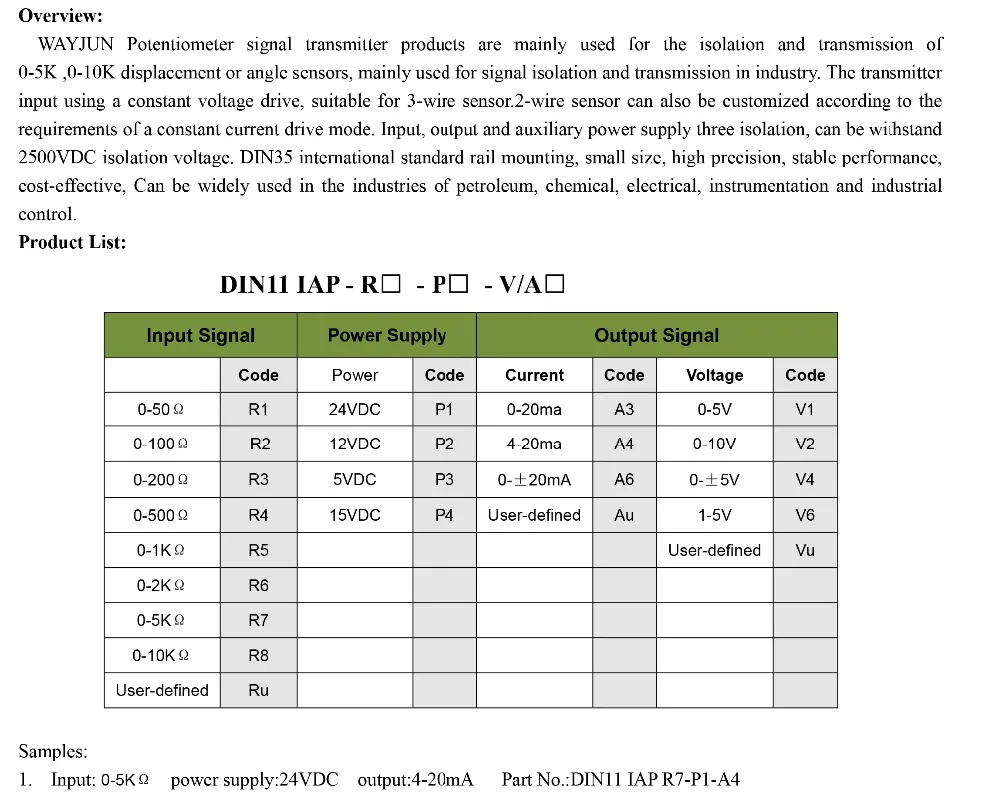 Overview:

WAYJUN Potentiometer signal transmitter products are mainly used for the isolation and transmission of 0-5K ,0-10K displacement or angle sensors, mainly used for signal isolation and transmission in industry. The transmitter input using a constant voltage drive, suitable for 3-wire sensor.2-wire sensor can also be customized according to the requirements of a constant current drive mode. Input, output and auxiliary power supply three isolation, can be withstand 2500VDC isolation voltage. DIN35 international standard rail mounting, small size, high precision, stable performance, cost-effective, Can be widely used in the industries of petroleum, chemical, electrical, instrumentation and industrial control.

Product List:

DIN11 IAP - R☐ - P☐ - V/A☐

| Input Signal | | Power Supply | | Output Signal | | | |
|---|---|---|---|---|---|---|---|
| | Code | Power | Code | Current | Code | Voltage | Code |
| 0-50Ω | R1 | 24VDC | P1 | 0-20ma | A3 | 0-5V | V1 |
| 0-100Ω | R2 | 12VDC | P2 | 4-20ma | A4 | 0-10V | V2 |
| 0-200Ω | R3 | 5VDC | P3 | 0-±20mA | A6 | 0-±5V | V4 |
| 0-500Ω | R4 | 15VDC | P4 | User-defined | Au | 1-5V | V6 |
| 0-1KΩ | R5 | | | | | User-defined | Vu |
| 0-2KΩ | R6 | | | | | | |
| 0-5KΩ | R7 | | | | | | |
| 0-10KΩ | R8 | | | | | | |
| User-defined | Ru | | | | | | |

Samples:

1. Input: 0-5KΩ power supply:24VDC output:4-20mA Part No.:DIN11 IAP R7-P1-A4